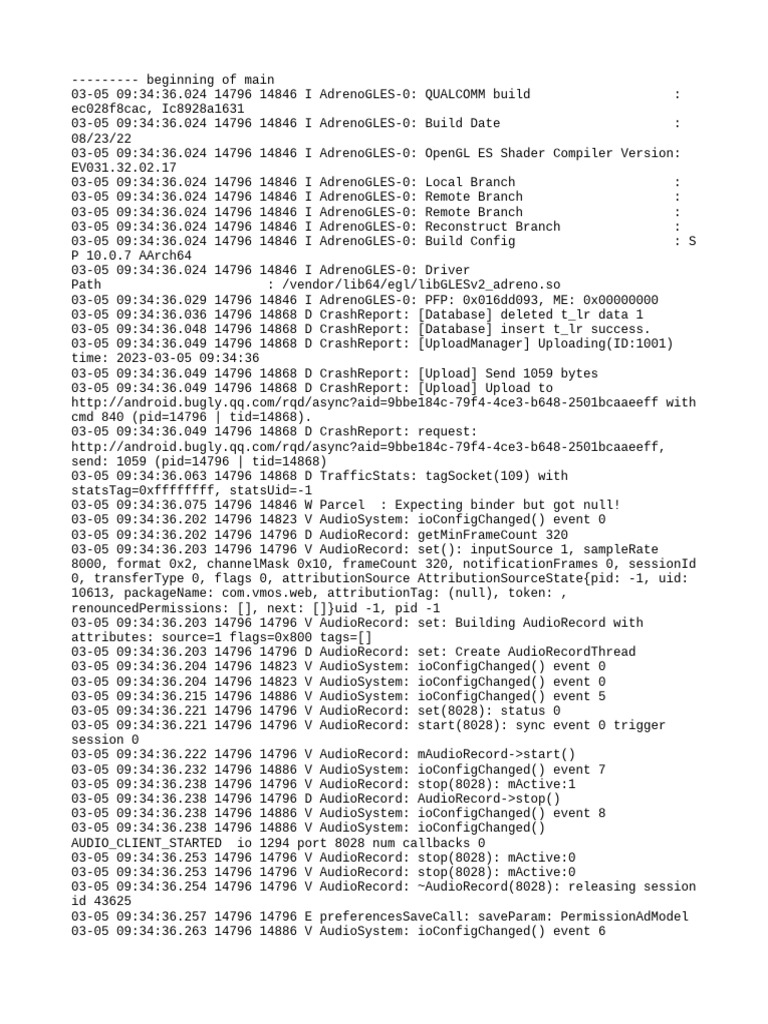 --------- beginning of main
03-05 09:34:36.024 14796 14846 I AdrenoGLES-0: QUALCOMM build : ec028f8cac, Ic8928a1631
03-05 09:34:36.024 14796 14846 I AdrenoGLES-0: Build Date : 08/23/22
03-05 09:34:36.024 14796 14846 I AdrenoGLES-0: OpenGL ES Shader Compiler Version: EV031.32.02.17
03-05 09:34:36.024 14796 14846 I AdrenoGLES-0: Local Branch :
03-05 09:34:36.024 14796 14846 I AdrenoGLES-0: Remote Branch :
03-05 09:34:36.024 14796 14846 I AdrenoGLES-0: Remote Branch :
03-05 09:34:36.024 14796 14846 I AdrenoGLES-0: Reconstruct Branch :
03-05 09:34:36.024 14796 14846 I AdrenoGLES-0: Build Config : S P 10.0.7 AArch64
03-05 09:34:36.024 14796 14846 I AdrenoGLES-0: Driver Path : /vendor/lib64/egl/libGLESv2_adreno.so
03-05 09:34:36.029 14796 14846 I AdrenoGLES-0: PFP: 0x016dd093, ME: 0x00000000
03-05 09:34:36.036 14796 14868 D CrashReport: [Database] deleted t_lr data 1
03-05 09:34:36.048 14796 14868 D CrashReport: [Database] insert t_lr success.
03-05 09:34:36.049 14796 14868 D CrashReport: [UploadManager] Uploading(ID:1001) time: 2023-03-05 09:34:36
03-05 09:34:36.049 14796 14868 D CrashReport: [Upload] Send 1059 bytes
03-05 09:34:36.049 14796 14868 D CrashReport: [Upload] Upload to http://android.bugly.qq.com/rqd/async?aid=9bbe184c-79f4-4ce3-b648-2501bcaaeeff with cmd 840 (pid=14796 | tid=14868).
03-05 09:34:36.049 14796 14868 D CrashReport: request: http://android.bugly.qq.com/rqd/async?aid=9bbe184c-79f4-4ce3-b648-2501bcaaeeff, send: 1059 (pid=14796 | tid=14868)
03-05 09:34:36.063 14796 14868 D TrafficStats: tagSocket(109) with statsTag=0xffffffff, statsUid=-1
03-05 09:34:36.075 14796 14846 W Parcel : Expecting binder but got null!
03-05 09:34:36.202 14796 14823 V AudioSystem: ioConfigChanged() event 0
03-05 09:34:36.202 14796 14796 D AudioRecord: getMinFrameCount 320
03-05 09:34:36.203 14796 14796 V AudioRecord: set(): inputSource 1, sampleRate 8000, format 0x2, channelMask 0x10, frameCount 320, notificationFrames 0, sessionId 0, transferType 0, flags 0, attributionSource AttributionSourceState{pid: -1, uid: 10613, packageName: com.vmos.web, attributionTag: (null), token: , renouncedPermissions: [], next: []}uid -1, pid -1
03-05 09:34:36.203 14796 14796 V AudioRecord: set: Building AudioRecord with attributes: source=1 flags=0x800 tags=[]
03-05 09:34:36.203 14796 14796 D AudioRecord: set: Create AudioRecordThread
03-05 09:34:36.204 14796 14823 V AudioSystem: ioConfigChanged() event 0
03-05 09:34:36.204 14796 14823 V AudioSystem: ioConfigChanged() event 0
03-05 09:34:36.215 14796 14886 V AudioSystem: ioConfigChanged() event 5
03-05 09:34:36.221 14796 14796 V AudioRecord: set(8028): status 0
03-05 09:34:36.221 14796 14796 V AudioRecord: start(8028): sync event 0 trigger session 0
03-05 09:34:36.222 14796 14796 V AudioRecord: mAudioRecord->start()
03-05 09:34:36.232 14796 14886 V AudioSystem: ioConfigChanged() event 7
03-05 09:34:36.238 14796 14796 V AudioRecord: stop(8028): mActive:1
03-05 09:34:36.238 14796 14796 D AudioRecord: AudioRecord->stop()
03-05 09:34:36.238 14796 14886 V AudioSystem: ioConfigChanged() event 8
03-05 09:34:36.238 14796 14886 V AudioSystem: ioConfigChanged() AUDIO_CLIENT_STARTED io 1294 port 8028 num callbacks 0
03-05 09:34:36.253 14796 14796 V AudioRecord: stop(8028): mActive:0
03-05 09:34:36.253 14796 14796 V AudioRecord: stop(8028): mActive:0
03-05 09:34:36.254 14796 14796 V AudioRecord: ~AudioRecord(8028): releasing session id 43625
03-05 09:34:36.257 14796 14796 E preferencesSaveCall: saveParam: PermissionAdModel
03-05 09:34:36.263 14796 14886 V AudioSystem: ioConfigChanged() event 6